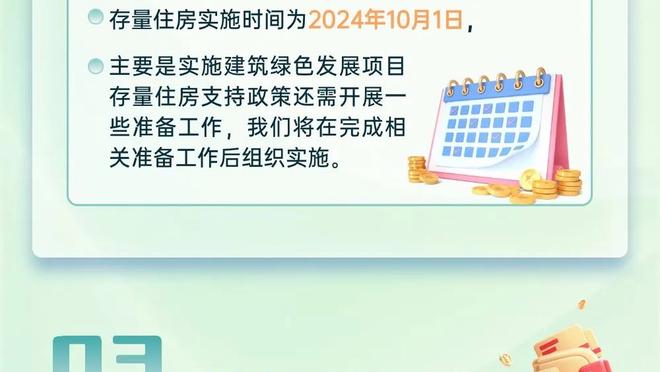 存量住房实施时间为2024年10月1日，

主要是实施建筑绿色发展项目存量住房支持政策还需开展一些准备工作，我们将在完成相关准备工作后组织实施。

03